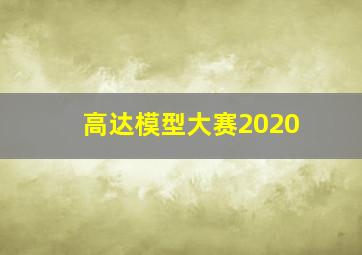 高达模型大赛2020